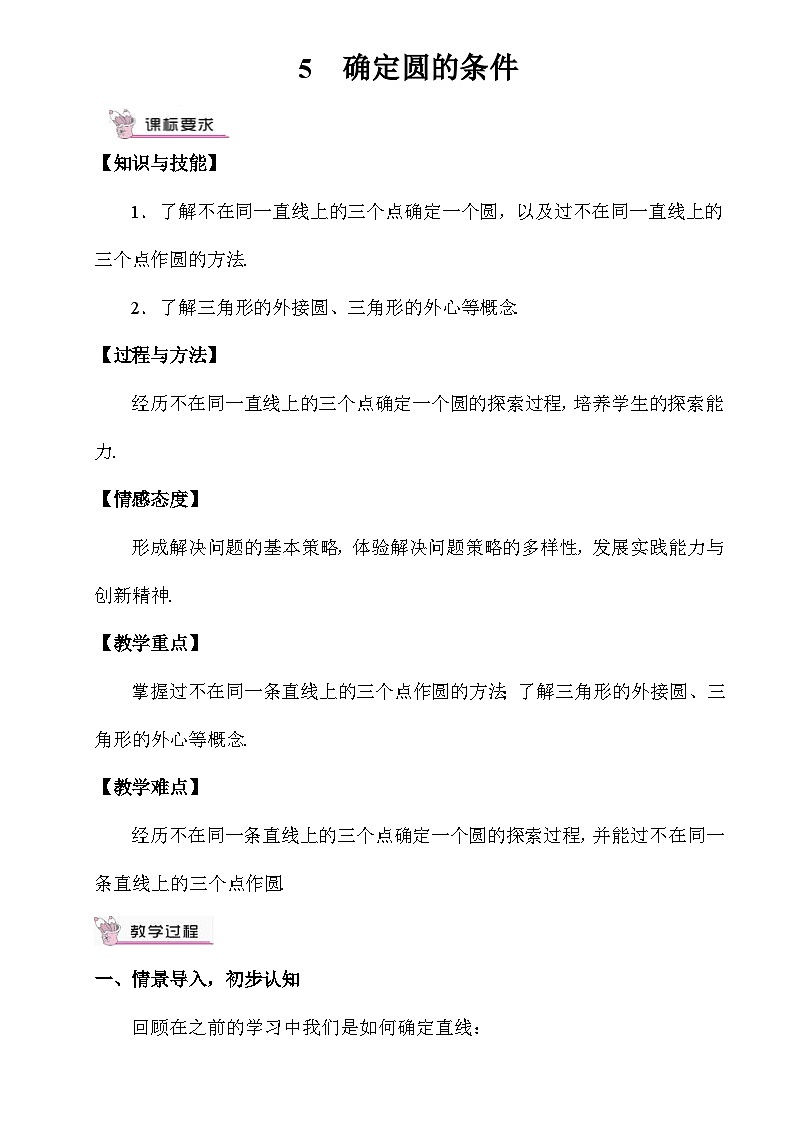 5　确定圆的条件

课标要求

【知识与技能】

1．了解不在同一直线上的三个点确定一个圆，以及过不在同一直线上的三个点作圆的方法.

2．了解三角形的外接圆、三角形的外心等概念.

【过程与方法】

经历不在同一直线上的三个点确定一个圆的探索过程，培养学生的探索能力.

【情感态度】

形成解决问题的基本策略，体验解决问题策略的多样性，发展实践能力与创新精神.

【教学重点】

掌握过不在同一条直线上的三个点作圆的方法；了解三角形的外接圆、三角形的外心等概念.

【教学难点】

经历不在同一条直线上的三个点确定一个圆的探索过程，并能过不在同一条直线上的三个点作圆.

教学过程

一、情景导入，初步认知

回顾在之前的学习中我们是如何确定直线：